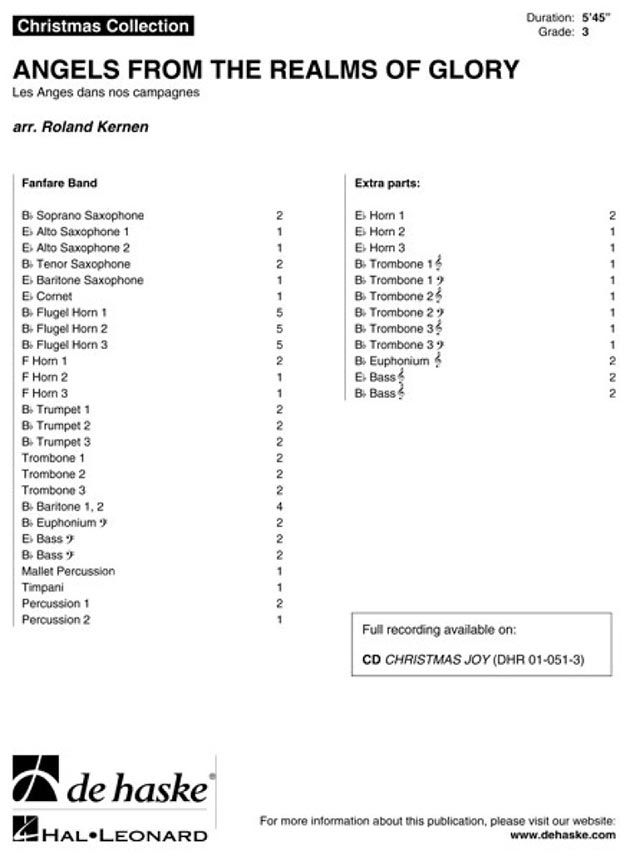 Christmas Collection

Duration: 5'45"
Grade: 3

ANGELS FROM THE REALMS OF GLORY
Les Anges dans nos campagnes

arr. Roland Kernen

Fanfare Band

| | |
|---|---|
| B♭ Soprano Saxophone | 2 |
| E♭ Alto Saxophone 1 | 1 |
| E♭ Alto Saxophone 2 | 1 |
| B♭ Tenor Saxophone | 2 |
| E♭ Baritone Saxophone | 1 |
| E♭ Cornet | 1 |
| B♭ Flugel Horn 1 | 5 |
| B♭ Flugel Horn 2 | 5 |
| B♭ Flugel Horn 3 | 5 |
| F Horn 1 | 2 |
| F Horn 2 | 1 |
| F Horn 3 | 1 |
| B♭ Trumpet 1 | 2 |
| B♭ Trumpet 2 | 2 |
| B♭ Trumpet 3 | 2 |
| Trombone 1 | 2 |
| Trombone 2 | 2 |
| Trombone 3 | 2 |
| B♭ Baritone 1, 2 | 4 |
| B♭ Euphonium 𝄢 | 2 |
| E♭ Bass 𝄢 | 2 |
| B♭ Bass 𝄢 | 2 |
| Mallet Percussion | 1 |
| Timpani | 1 |
| Percussion 1 | 2 |
| Percussion 2 | 1 |

Extra parts:

| | |
|---|---|
| E♭ Horn 1 | 2 |
| E♭ Horn 2 | 1 |
| E♭ Horn 3 | 1 |
| B♭ Trombone 1 𝄞 | 1 |
| B♭ Trombone 1 𝄢 | 1 |
| B♭ Trombone 2 𝄞 | 1 |
| B♭ Trombone 2 𝄢 | 1 |
| B♭ Trombone 3 𝄞 | 1 |
| B♭ Trombone 3 𝄢 | 1 |
| B♭ Euphonium 𝄞 | 2 |
| E♭ Bass 𝄞 | 2 |
| B♭ Bass 𝄞 | 2 |

Full recording available on:

CD CHRISTMAS JOY (DHR 01-051-3)

de haske
HAL•LEONARD

For more information about this publication, please visit our website:
www.dehaske.com